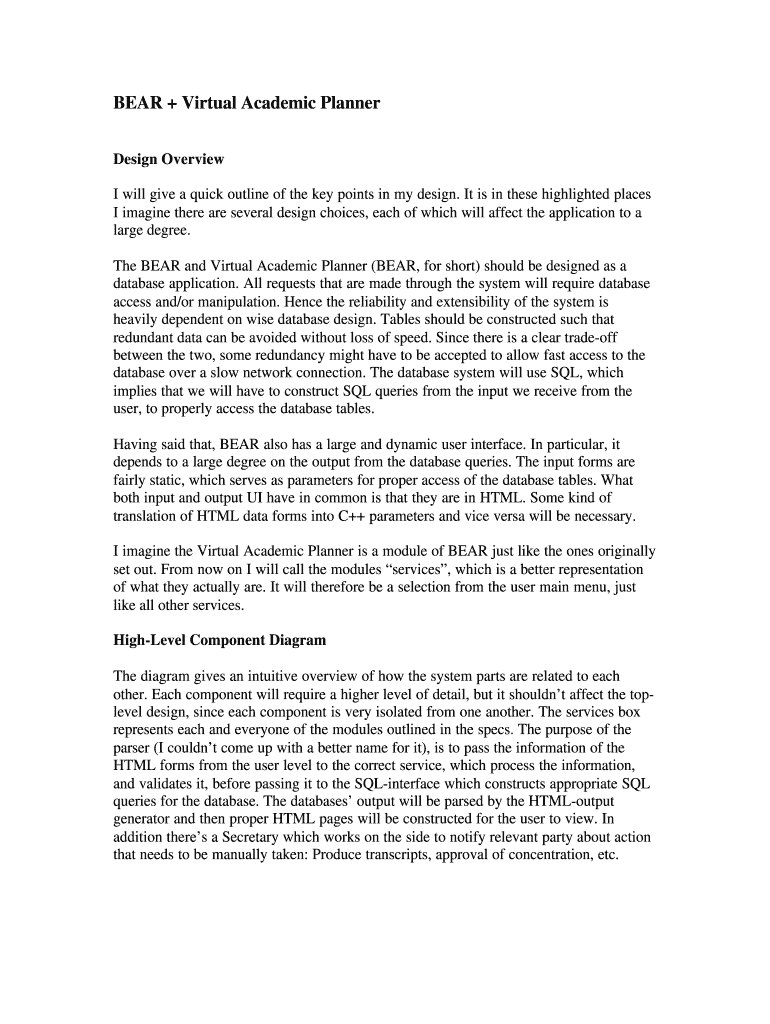 BEAR + Virtual Academic Planner

Design Overview

I will give a quick outline of the key points in my design. It is in these highlighted places I imagine there are several design choices, each of which will affect the application to a large degree.

The BEAR and Virtual Academic Planner (BEAR, for short) should be designed as a database application. All requests that are made through the system will require database access and/or manipulation. Hence the reliability and extensibility of the system is heavily dependent on wise database design. Tables should be constructed such that redundant data can be avoided without loss of speed. Since there is a clear trade-off between the two, some redundancy might have to be accepted to allow fast access to the database over a slow network connection. The database system will use SQL, which implies that we will have to construct SQL queries from the input we receive from the user, to properly access the database tables.

Having said that, BEAR also has a large and dynamic user interface. In particular, it depends to a large degree on the output from the database queries. The input forms are fairly static, which serves as parameters for proper access of the database tables. What both input and output UI have in common is that they are in HTML. Some kind of translation of HTML data forms into C++ parameters and vice versa will be necessary.

I imagine the Virtual Academic Planner is a module of BEAR just like the ones originally set out. From now on I will call the modules “services”, which is a better representation of what they actually are. It will therefore be a selection from the user main menu, just like all other services.

High-Level Component Diagram

The diagram gives an intuitive overview of how the system parts are related to each other. Each component will require a higher level of detail, but it shouldn’t affect the top-level design, since each component is very isolated from one another. The services box represents each and everyone of the modules outlined in the specs. The purpose of the parser (I couldn’t come up with a better name for it), is to pass the information of the HTML forms from the user level to the correct service, which process the information, and validates it, before passing it to the SQL-interface which constructs appropriate SQL queries for the database. The databases’ output will be parsed by the HTML-output generator and then proper HTML pages will be constructed for the user to view. In addition there’s a Secretary which works on the side to notify relevant party about action that needs to be manually taken: Produce transcripts, approval of concentration, etc.